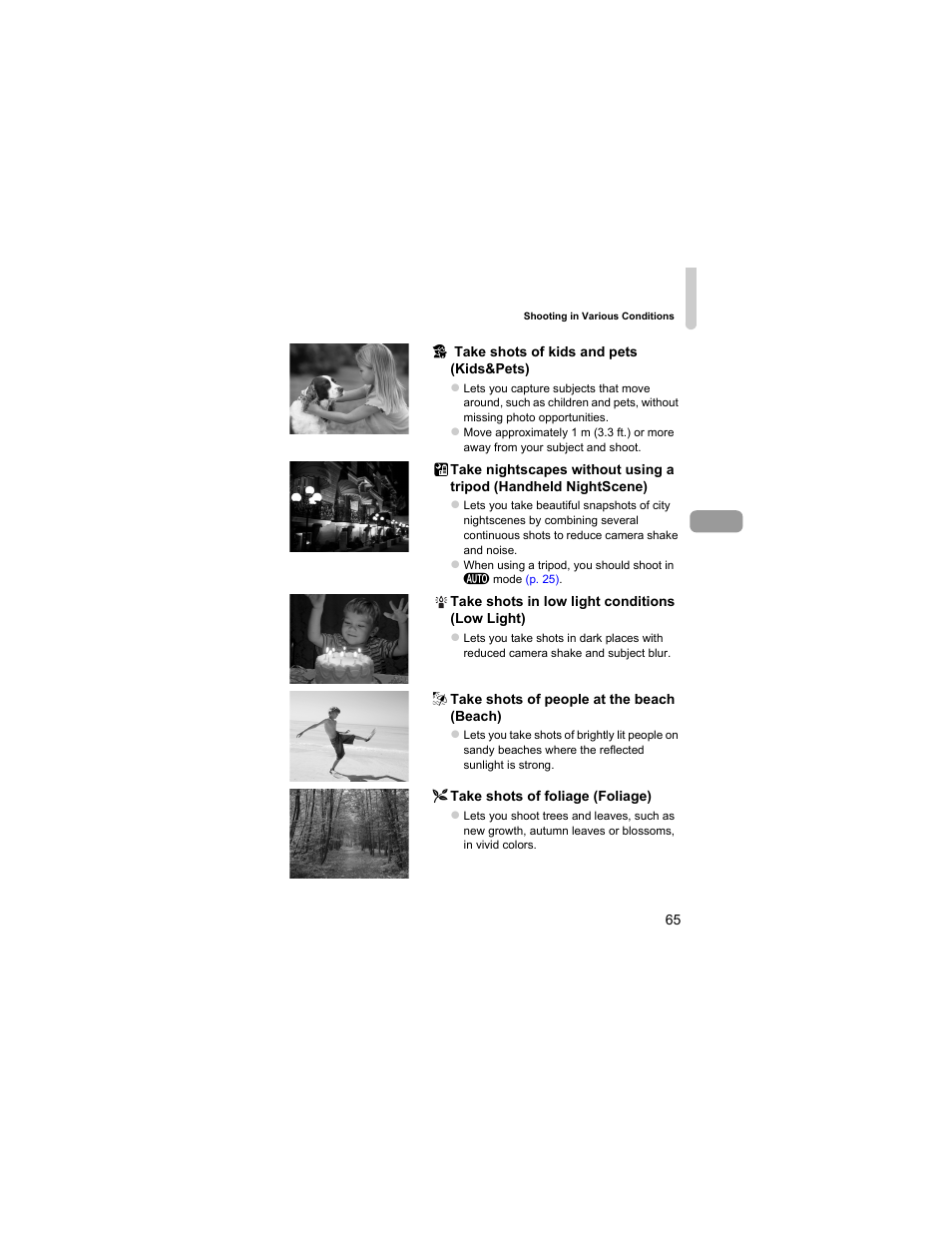 Shooting in Various Conditions

Take shots of kids and pets (Kids&Pets)

• Lets you capture subjects that move around, such as children and pets, without missing photo opportunities.
• Move approximately 1 m (3.3 ft.) or more away from your subject and shoot.

Take nightscapes without using a tripod (Handheld NightScene)

• Lets you take beautiful snapshots of city nightscenes by combining several continuous shots to reduce camera shake and noise.
• When using a tripod, you should shoot in AUTO mode (p. 25).

Take shots in low light conditions (Low Light)

• Lets you take shots in dark places with reduced camera shake and subject blur.

Take shots of people at the beach (Beach)

• Lets you take shots of brightly lit people on sandy beaches where the reflected sunlight is strong.

Take shots of foliage (Foliage)

• Lets you shoot trees and leaves, such as new growth, autumn leaves or blossoms, in vivid colors.

65